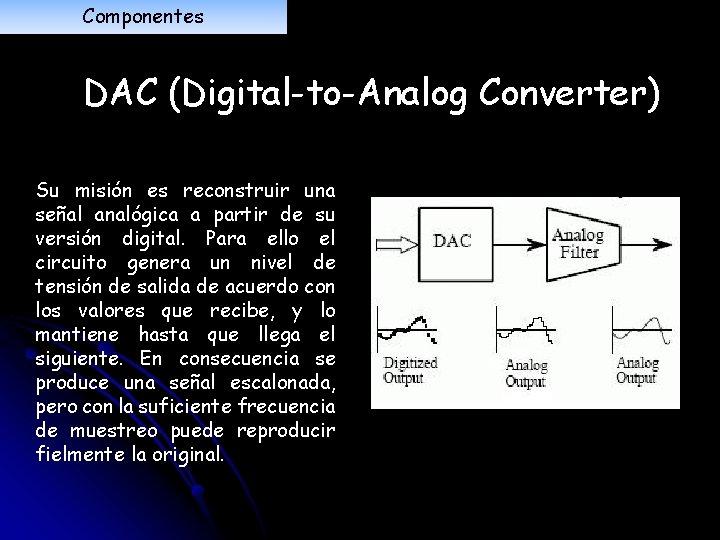 Componentes

DAC (Digital-to-Analog Converter)

Su misión es reconstruir una señal analógica a partir de su versión digital. Para ello el circuito genera un nivel de tensión de salida de acuerdo con los valores que recibe, y lo mantiene hasta que llega el siguiente. En consecuencia se produce una señal escalonada, pero con la suficiente frecuencia de muestreo puede reproducir fielmente la original.

DAC

Analog Filter

Digitized Output

Analog Output

Analog Output